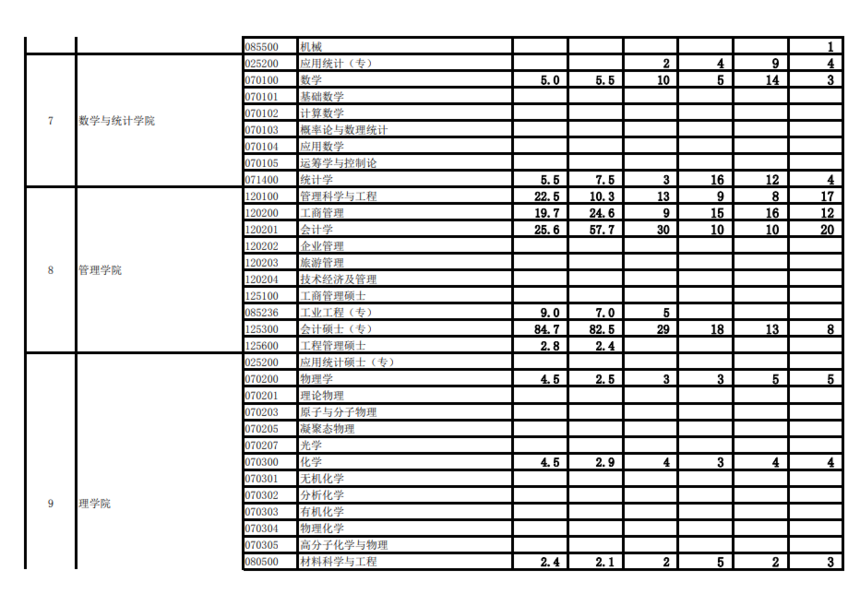 | | | | | | | | | | |
|---|---|---|---|---|---|---|---|---|---|
| | | 085500 | 机械 | | | | | | 1 |
| 7 | 数学与统计学院 | 025200 | 应用统计（专） | | | 2 | 4 | 9 | 4 |
| | | 070100 | 数学 | 5.0 | 5.5 | 10 | 5 | 14 | 3 |
| | | 070101 | 基础数学 | | | | | | |
| | | 070102 | 计算数学 | | | | | | |
| | | 070103 | 概率论与数理统计 | | | | | | |
| | | 070104 | 应用数学 | | | | | | |
| | | 070105 | 运筹学与控制论 | | | | | | |
| | | 071400 | 统计学 | 5.5 | 7.5 | 3 | 16 | 12 | 4 |
| 8 | 管理学院 | 120100 | 管理科学与工程 | 22.5 | 10.3 | 13 | 9 | 8 | 17 |
| | | 120200 | 工商管理 | 19.7 | 24.6 | 9 | 15 | 16 | 12 |
| | | 120201 | 会计学 | 25.6 | 57.7 | 30 | 10 | 10 | 20 |
| | | 120202 | 企业管理 | | | | | | |
| | | 120203 | 旅游管理 | | | | | | |
| | | 120204 | 技术经济及管理 | | | | | | |
| | | 125100 | 工商管理硕士 | | | | | | |
| | | 085236 | 工业工程（专） | 9.0 | 7.0 | 5 | | | |
| | | 125300 | 会计硕士（专） | 84.7 | 82.5 | 29 | 18 | 13 | 8 |
| | | 125600 | 工程管理硕士 | 2.8 | 2.4 | | | | |
| 9 | 理学院 | 025200 | 应用统计硕士（专） | | | | | | |
| | | 070200 | 物理学 | 4.5 | 2.5 | 3 | 3 | 5 | 5 |
| | | 070201 | 理论物理 | | | | | | |
| | | 070203 | 原子与分子物理 | | | | | | |
| | | 070205 | 凝聚态物理 | | | | | | |
| | | 070207 | 光学 | | | | | | |
| | | 070300 | 化学 | 4.5 | 2.9 | 4 | 3 | 4 | 4 |
| | | 070301 | 无机化学 | | | | | | |
| | | 070302 | 分析化学 | | | | | | |
| | | 070303 | 有机化学 | | | | | | |
| | | 070304 | 物理化学 | | | | | | |
| | | 070305 | 高分子化学与物理 | | | | | | |
| | | 080500 | 材料科学与工程 | 2.4 | 2.1 | 2 | 5 | 2 | 3 |